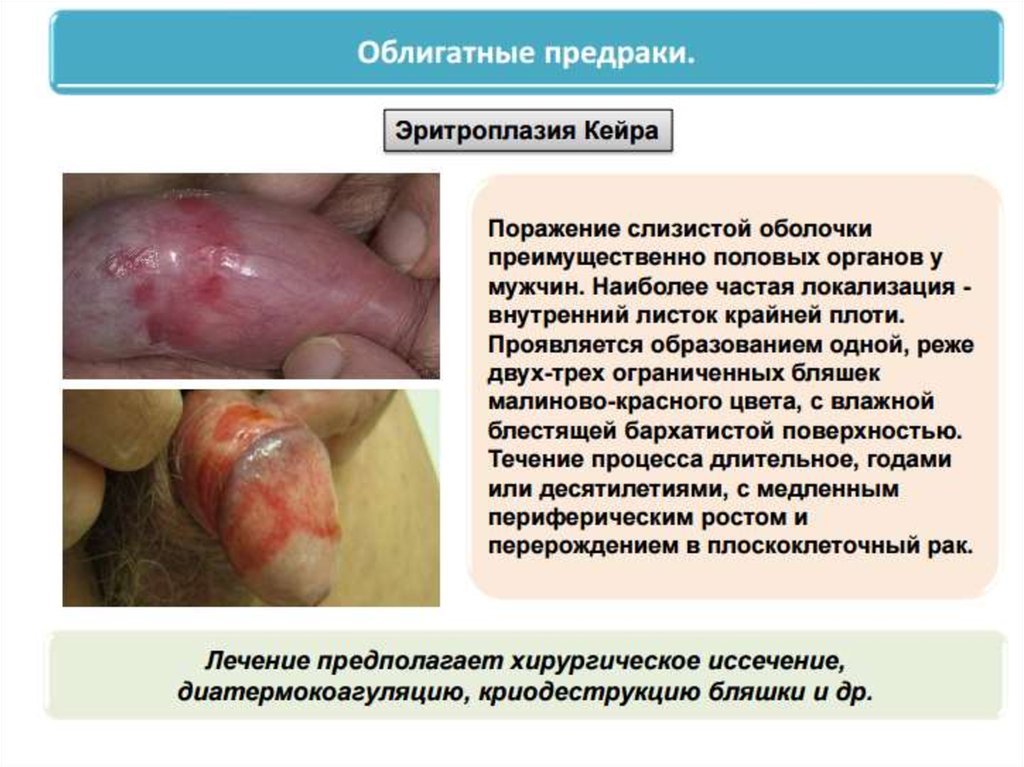 Облигатные предраки.

Эритроплазия Кейра

Поражение слизистой оболочки преимущественно половых органов у мужчин. Наиболее частая локализация - внутренний листок крайней плоти. Проявляется образованием одной, реже двух-трех ограниченных бляшек малиново-красного цвета, с влажной блестящей бархатистой поверхностью. Течение процесса длительное, годами или десятилетиями, с медленным периферическим ростом и перерождением в плоскоклеточный рак.

Лечение предполагает хирургическое иссечение, диатермокоагуляцию, криодеструкцию бляшки и др.